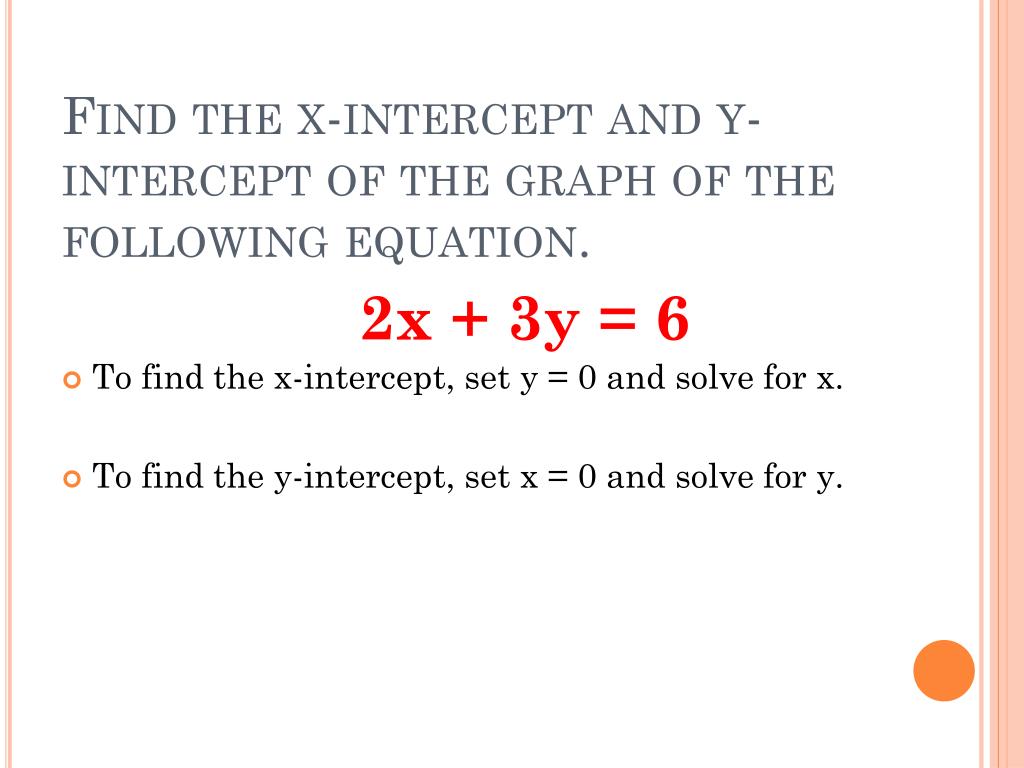 FIND THE X-INTERCEPT AND Y-INTERCEPT OF THE GRAPH OF THE FOLLOWING EQUATION.

$2x + 3y = 6$

To find the x-intercept, set y = 0 and solve for x.

To find the y-intercept, set x = 0 and solve for y.